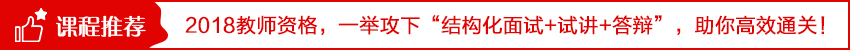 课程推荐 2018教师资格，一举攻下“结构化面试+试讲+答辩”，助你高效通关！